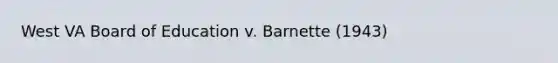 West VA Board of Education v. Barnette (1943)